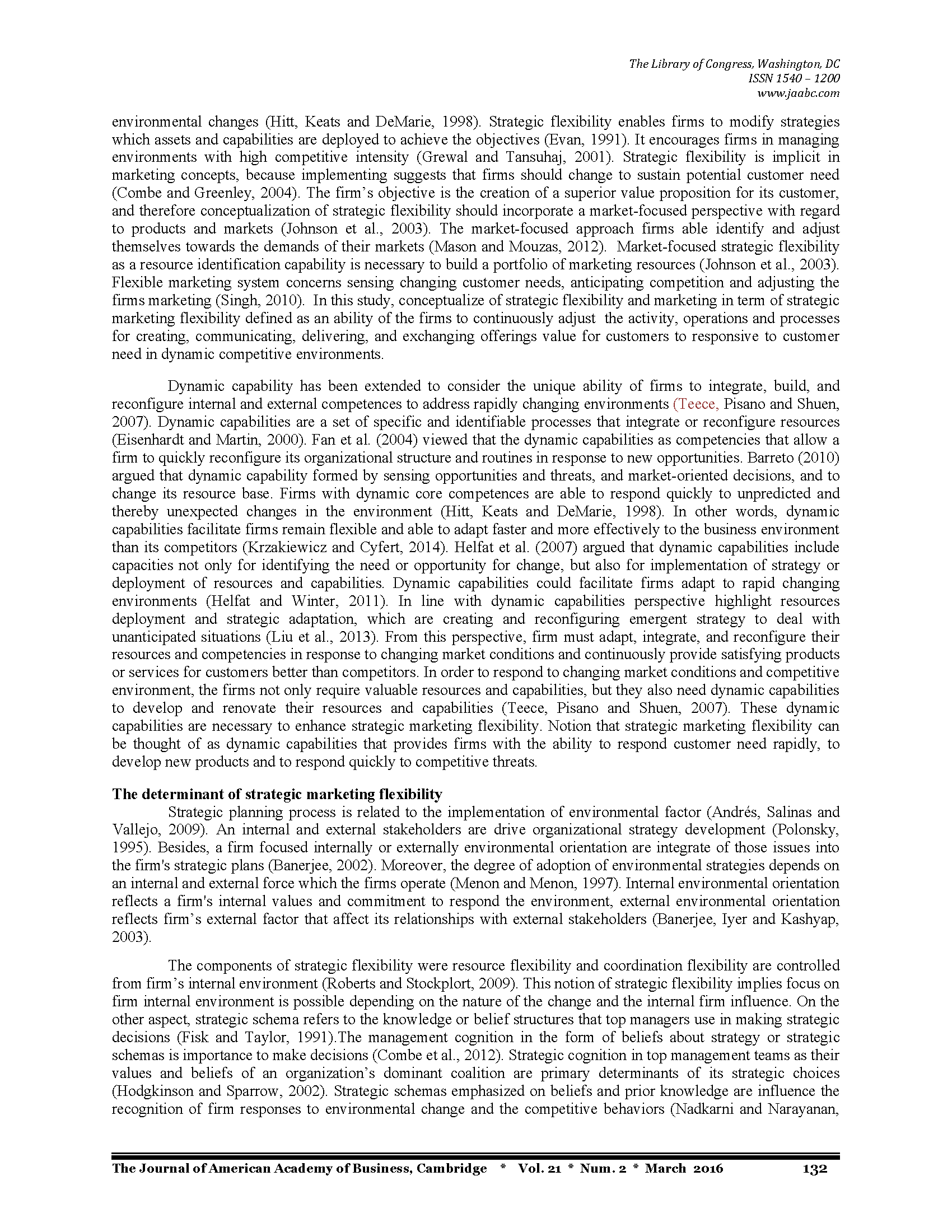 The Library of Congress, Washington, DC
ISSN 1540 – 1200
www.jaabc.com

environmental changes (Hitt, Keats and DeMarie, 1998). Strategic flexibility enables firms to modify strategies which assets and capabilities are deployed to achieve the objectives (Evan, 1991). It encourages firms in managing environments with high competitive intensity (Grewal and Tansuhaj, 2001). Strategic flexibility is implicit in marketing concepts, because implementing suggests that firms should change to sustain potential customer need (Combe and Greenley, 2004). The firm's objective is the creation of a superior value proposition for its customer, and therefore conceptualization of strategic flexibility should incorporate a market-focused perspective with regard to products and markets (Johnson et al., 2003). The market-focused approach firms able identify and adjust themselves towards the demands of their markets (Mason and Mouzas, 2012). Market-focused strategic flexibility as a resource identification capability is necessary to build a portfolio of marketing resources (Johnson et al., 2003). Flexible marketing system concerns sensing changing customer needs, anticipating competition and adjusting the firms marketing (Singh, 2010). In this study, conceptualize of strategic flexibility and marketing in term of strategic marketing flexibility defined as an ability of the firms to continuously adjust the activity, operations and processes for creating, communicating, delivering, and exchanging offerings value for customers to responsive to customer need in dynamic competitive environments.

Dynamic capability has been extended to consider the unique ability of firms to integrate, build, and reconfigure internal and external competences to address rapidly changing environments (Teece, Pisano and Shuen, 2007). Dynamic capabilities are a set of specific and identifiable processes that integrate or reconfigure resources (Eisenhardt and Martin, 2000). Fan et al. (2004) viewed that the dynamic capabilities as competencies that allow a firm to quickly reconfigure its organizational structure and routines in response to new opportunities. Barreto (2010) argued that dynamic capability formed by sensing opportunities and threats, and market-oriented decisions, and to change its resource base. Firms with dynamic core competences are able to respond quickly to unpredicted and thereby unexpected changes in the environment (Hitt, Keats and DeMarie, 1998). In other words, dynamic capabilities facilitate firms remain flexible and able to adapt faster and more effectively to the business environment than its competitors (Krzakiewicz and Cyfert, 2014). Helfat et al. (2007) argued that dynamic capabilities include capacities not only for identifying the need or opportunity for change, but also for implementation of strategy or deployment of resources and capabilities. Dynamic capabilities could facilitate firms adapt to rapid changing environments (Helfat and Winter, 2011). In line with dynamic capabilities perspective highlight resources deployment and strategic adaptation, which are creating and reconfiguring emergent strategy to deal with unanticipated situations (Liu et al., 2013). From this perspective, firm must adapt, integrate, and reconfigure their resources and competencies in response to changing market conditions and continuously provide satisfying products or services for customers better than competitors. In order to respond to changing market conditions and competitive environment, the firms not only require valuable resources and capabilities, but they also need dynamic capabilities to develop and renovate their resources and capabilities (Teece, Pisano and Shuen, 2007). These dynamic capabilities are necessary to enhance strategic marketing flexibility. Notion that strategic marketing flexibility can be thought of as dynamic capabilities that provides firms with the ability to respond customer need rapidly, to develop new products and to respond quickly to competitive threats.

The determinant of strategic marketing flexibility
Strategic planning process is related to the implementation of environmental factor (Andrés, Salinas and Vallejo, 2009). An internal and external stakeholders are drive organizational strategy development (Polonsky, 1995). Besides, a firm focused internally or externally environmental orientation are integrate of those issues into the firm's strategic plans (Banerjee, 2002). Moreover, the degree of adoption of environmental strategies depends on an internal and external force which the firms operate (Menon and Menon, 1997). Internal environmental orientation reflects a firm's internal values and commitment to respond the environment, external environmental orientation reflects firm's external factor that affect its relationships with external stakeholders (Banerjee, Iyer and Kashyap, 2003).

The components of strategic flexibility were resource flexibility and coordination flexibility are controlled from firm's internal environment (Roberts and Stockplort, 2009). This notion of strategic flexibility implies focus on firm internal environment is possible depending on the nature of the change and the internal firm influence. On the other aspect, strategic schema refers to the knowledge or belief structures that top managers use in making strategic decisions (Fisk and Taylor, 1991).The management cognition in the form of beliefs about strategy or strategic schemas is importance to make decisions (Combe et al., 2012). Strategic cognition in top management teams as their values and beliefs of an organization's dominant coalition are primary determinants of its strategic choices (Hodgkinson and Sparrow, 2002). Strategic schemas emphasized on beliefs and prior knowledge are influence the recognition of firm responses to environmental change and the competitive behaviors (Nadkarni and Narayanan,

The Journal of American Academy of Business, Cambridge * Vol. 21 * Num. 2 * March 2016 132